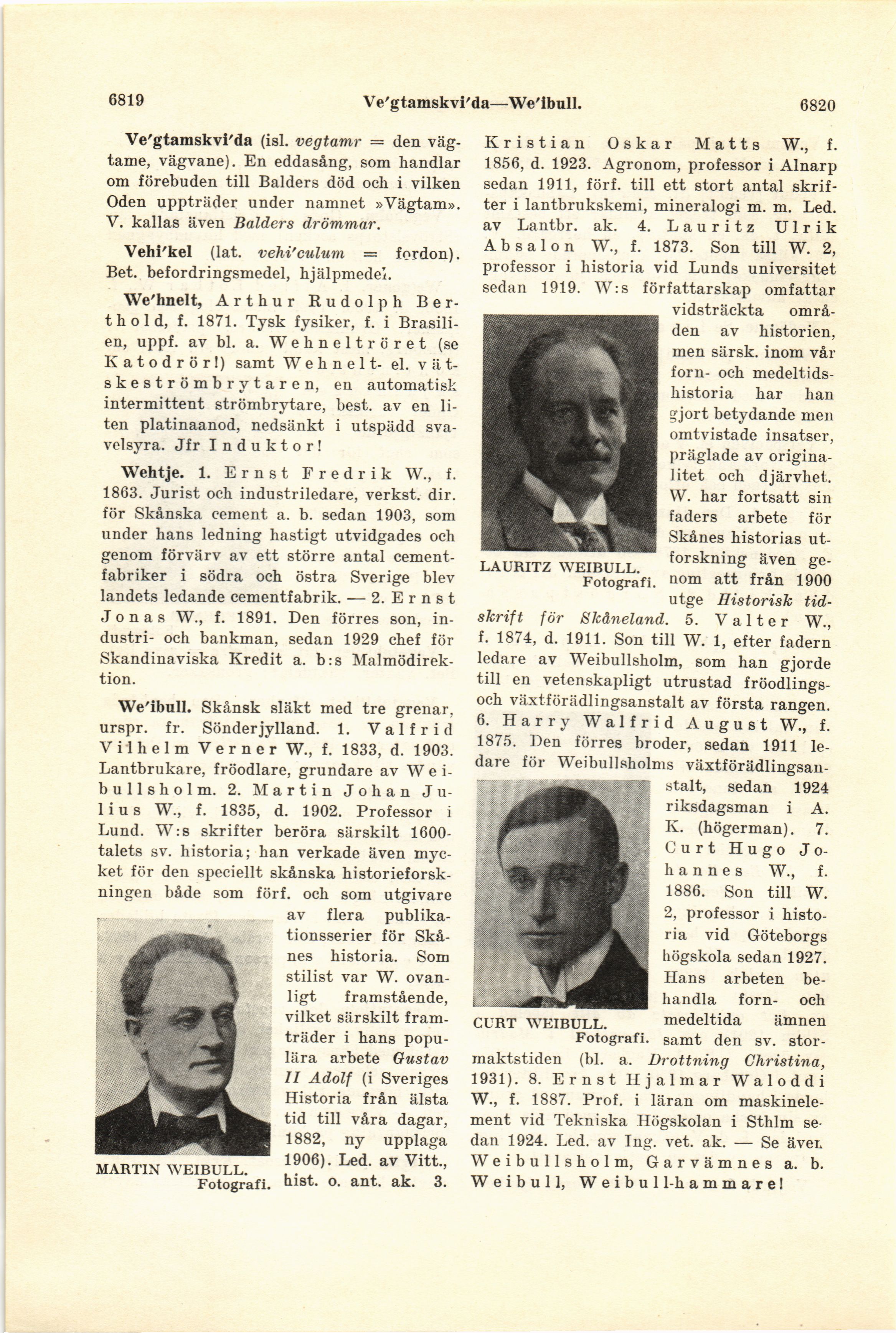 6819 Ve'gtamskvi'da—We'ibull. 6820

Ve'gtamskvi'da (isl. vegtamr = den vägtame, vägvane). En eddasång, som handlar om förebuden till Balders död och i vilken Oden uppträder under namnet »Vägtam». V. kallas även Balders drömmar.

Vehi'kel (lat. vehi'culum = fordon). Bet. befordringsmedel, hjälpmedel.

We'hnelt, Arthur Rudolph Berthold, f. 1871. Tysk fysiker, f. i Brasilien, uppf. av bl. a. Wehneltröret (se Katodrör!) samt Wehnelt- el. vätskeströmbrytaren, en automatisk intermittent strömbrytare, best. av en liten platinaanod, nedsänkt i utspädd svavelsyra. Jfr Induktor!

Wehtje. 1. Ernst Fredrik W., f. 1863. Jurist och industriledare, verkst. dir. för Skånska cement a. b. sedan 1903, som under hans ledning hastigt utvidgades och genom förvärv av ett större antal cementfabriker i södra och östra Sverige blev landets ledande cementfabrik. — 2. Ernst Jonas W., f. 1891. Den förres son, industri- och bankman, sedan 1929 chef för Skandinaviska Kredit a. b:s Malmödirektion.

We'ibull. Skånsk släkt med tre grenar, urspr. fr. Sönderjylland. 1. Valfrid Vilhelm Verner W., f. 1833, d. 1903. Lantbrukare, fröodlare, grundare av Weibullsholm. 2. Martin Johan Julius W., f. 1835, d. 1902. Professor i Lund. W:s skrifter beröra särskilt 1600-talets sv. historia; han verkade även mycket för den speciellt skånska historieforskningen både som förf. och som utgivare av flera publikationsserier för Skånes historia. Som stilist var W. ovanligt framstående, vilket särskilt framträder i hans populära arbete Gustav II Adolf (i Sveriges Historia från älsta tid till våra dagar, 1882, ny upplaga 1906). Led. av Vitt., hist. o. ant. ak. 3.

MARTIN WEIBULL.
Fotografi.

Kristian Oskar Matts W., f. 1856, d. 1923. Agronom, professor i Alnarp sedan 1911, förf. till ett stort antal skrifter i lantbrukskemi, mineralogi m. m. Led. av Lantbr. ak. 4. Lauritz Ulrik Absalon W., f. 1873. Son till W. 2, professor i historia vid Lunds universitet sedan 1919. W:s författarskap omfattar vidsträckta områden av historien, men särsk. inom vår forn- och medeltidshistoria har han gjort betydande men omtvistade insatser, präglade av originalitet och djärvhet. W. har fortsatt sin faders arbete för Skånes historias utforskning även genom att från 1900 utge Historisk tidskrift för Skåneland. 5. Valter W., f. 1874, d. 1911. Son till W. 1, efter fadern ledare av Weibullsholm, som han gjorde till en vetenskapligt utrustad fröodlings- och växtförädlingsanstalt av första rangen. 6. Harry Walfrid August W., f. 1875. Den förres broder, sedan 1911 ledare för Weibullsholms växtförädlingsanstalt, sedan 1924 riksdagsman i A. K. (högerman). 7. Curt Hugo Johannes W., f. 1886. Son till W. 2, professor i historia vid Göteborgs högskola sedan 1927. Hans arbeten behandla forn- och medeltida ämnen samt den sv. stormaktstiden (bl. a. Drottning Christina, 1931). 8. Ernst Hjalmar Waloddi W., f. 1887. Prof. i läran om maskinelement vid Tekniska Högskolan i Sthlm sedan 1924. Led. av Ing. vet. ak. — Se även Weibullsholm, Garvämnes a. b. Weibull, Weibull-hammare!

LAURITZ WEIBULL.
Fotografi.

CURT WEIBULL.
Fotografi.